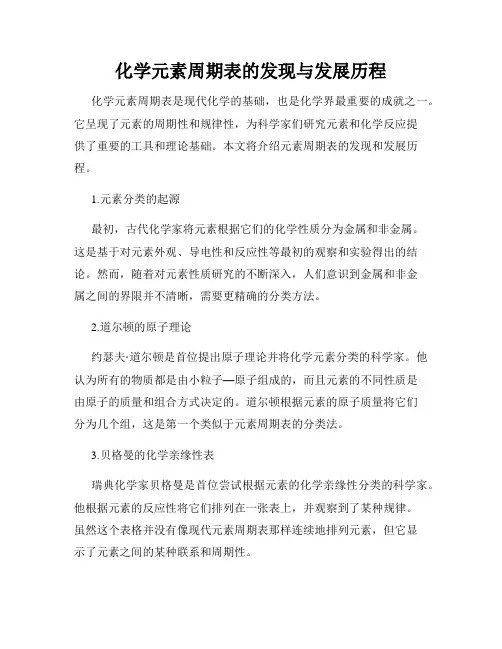 化学元素周期表的发现与发展历程

化学元素周期表是现代化学的基础，也是化学界最重要的成就之一。它呈现了元素的周期性和规律性，为科学家们研究元素和化学反应提供了重要的工具和理论基础。本文将介绍元素周期表的发现和发展历程。

1.元素分类的起源

最初，古代化学家将元素根据它们的化学性质分为金属和非金属。这是基于对元素外观、导电性和反应性等最初的观察和实验得出的结论。然而，随着对元素性质研究的不断深入，人们意识到金属和非金属之间的界限并不清晰，需要更精确的分类方法。

2.道尔顿的原子理论

约瑟夫·道尔顿是首位提出原子理论并将化学元素分类的科学家。他认为所有的物质都是由小粒子—原子组成的，而且元素的不同性质是由原子的质量和组合方式决定的。道尔顿根据元素的原子质量将它们分为几个组，这是第一个类似于元素周期表的分类法。

3.贝格曼的化学亲缘性表

瑞典化学家贝格曼是首位尝试根据元素的化学亲缘性分类的科学家。他根据元素的反应性将它们排列在一张表上，并观察到了某种规律。虽然这个表格并没有像现代元素周期表那样连续地排列元素，但它显示了元素之间的某种联系和周期性。